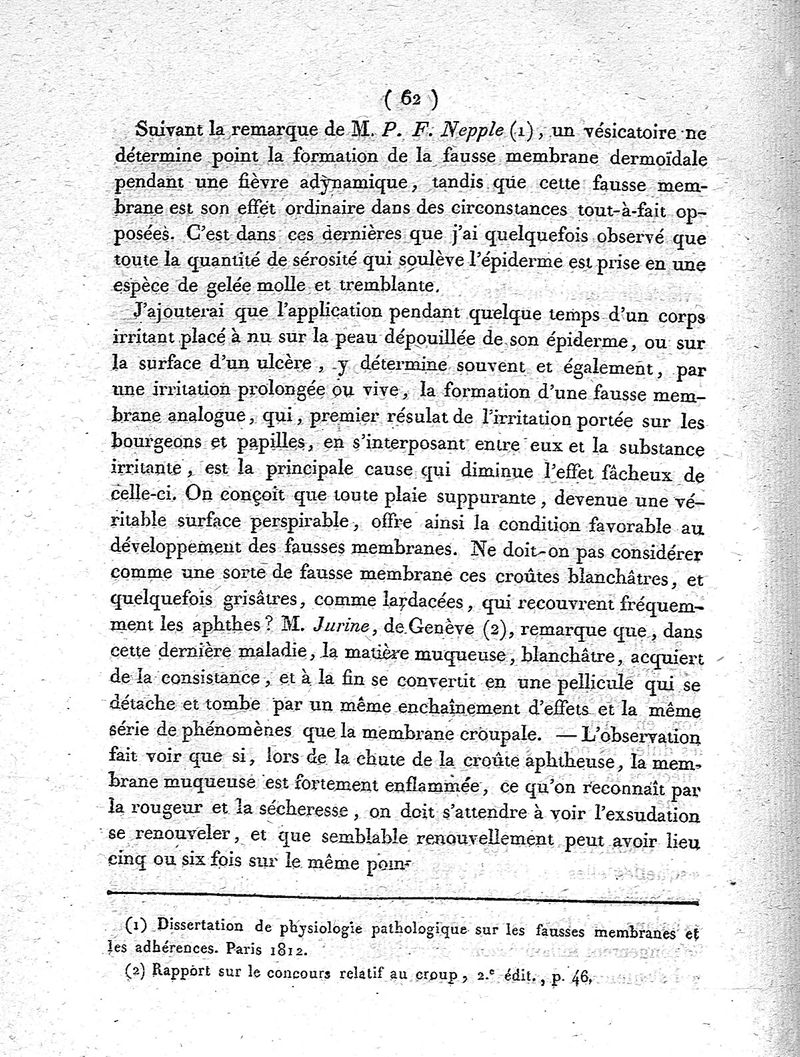 ( 62 )

Suivant la remarque de M. P. F. Nepple (1), un vésicatoire ne détermine point la formation de la fausse membrane dermoïdale pendant une fièvre adynamique, tandis que cette fausse membrane est son effet ordinaire dans des circonstances tout-à-fait opposées. C'est dans ces dernières que j'ai quelquefois observé que toute la quantité de sérosité qui soulève l'épiderme est prise en une espèce de gelée molle et tremblante.

J'ajouterai que l'application pendant quelque temps d'un corps irritant placé à nu sur la peau dépouillée de son épiderme, ou sur la surface d'un ulcère, y détermine souvent et également, par une irritation prolongée ou vive, la formation d'une fausse membrane analogue, qui, premier résulat de l'irritation portée sur les bourgeons et papilles, en s'interposant entre eux et la substance irritante, est la principale cause qui diminue l'effet fâcheux de celle-ci. On conçoit que toute plaie suppurante, devenue une véritable surface perspirable, offre ainsi la condition favorable au développement des fausses membranes. Ne doit-on pas considérer comme une sorte de fausse membrane ces croûtes blanchâtres, et quelquefois grisâtres, comme lardacées, qui recouvrent fréquemment les aphthes? M. Jurine, de Genève (2), remarque que, dans cette dernière maladie, la matière muqueuse, blanchâtre, acquiert de la consistance, et à la fin se convertit en une pellicule qui se détache et tombe par un même enchaînement d'effets et la même série de phénomènes que la membrane croupale. — L'observation fait voir que si, lors de la chute de la croûte aphtheuse, la membrane muqueuse est fortement enflammée, ce qu'on reconnaît par la rougeur et la sécheresse, on doit s'attendre à voir l'exsudation se renouveler, et que semblable renouvellement peut avoir lieu cinq ou six fois sur le même poin-

(1) Dissertation de physiologie pathologique sur les fausses membranes et les adhérences. Paris 1812.

(2) Rapport sur le concours relatif au croup, 2.e édit., p. 46.